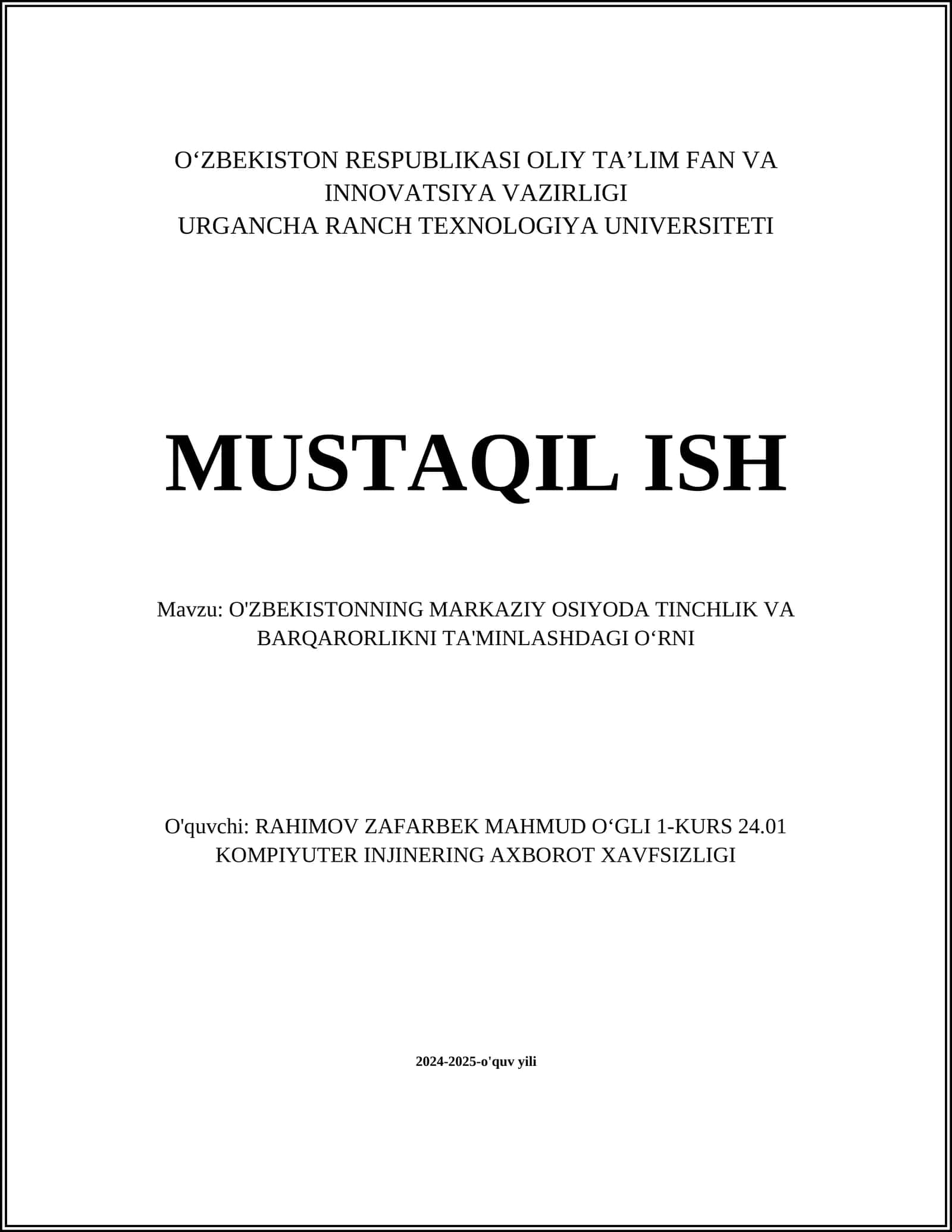 O‘ZBEKISTON RESPUBLIKASI OLIY TA’LIM FAN VA INNOVATSIYA VAZIRLIGI
URGANCHA RANCH TEXNOLOGIYA UNIVERSITETI

MUSTAQIL ISH

Mavzu: O'ZBEKISTONNING MARKAZIY OSIYODA TINCHLIK VA BARQARORLIKNI TA'MINLASHDAGI O‘RNI

O'quvchi: RAHIMOV ZAFARBEK MAHMUD O‘GLI 1-KURS 24.01 KOMPIYUTER INJINERING AXBOROT XAVFSIZLIGI

2024-2025-o'quv yili